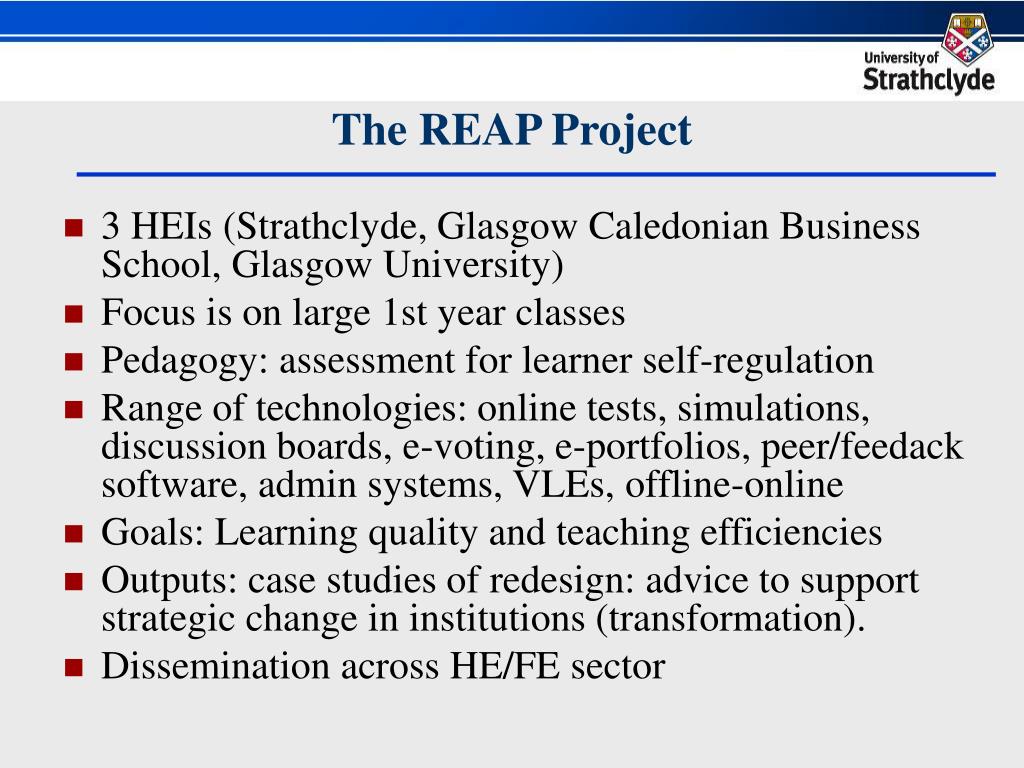 University of Strathclyde

The REAP Project

- 3 HEIs (Strathclyde, Glasgow Caledonian Business School, Glasgow University)
- Focus is on large 1st year classes
- Pedagogy: assessment for learner self-regulation
- Range of technologies: online tests, simulations, discussion boards, e-voting, e-portfolios, peer/feedack software, admin systems, VLEs, offline-online
- Goals: Learning quality and teaching efficiencies
- Outputs: case studies of redesign: advice to support strategic change in institutions (transformation).
- Dissemination across HE/FE sector